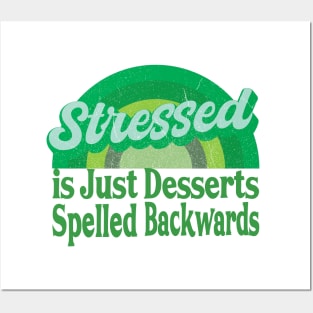 Stressed
is Just Desserts
Spelled Backwards